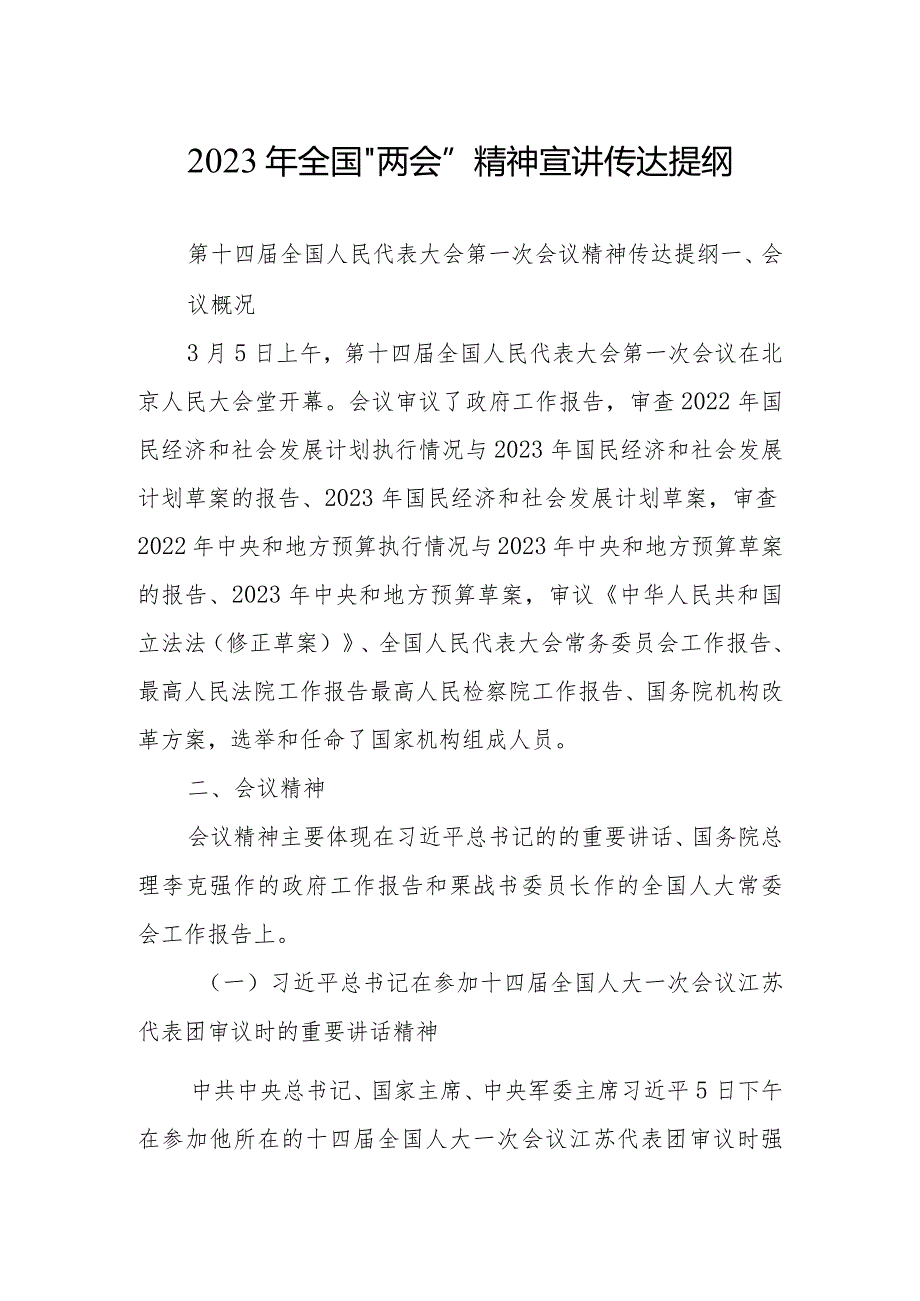 2023年全国"两会”精神宣讲传达提纲

第十四届全国人民代表大会第一次会议精神传达提纲一、会议概况

3月5日上午，第十四届全国人民代表大会第一次会议在北京人民大会堂开幕。会议审议了政府工作报告，审查2022年国民经济和社会发展计划执行情况与2023年国民经济和社会发展计划草案的报告、2023年国民经济和社会发展计划草案，审查2022年中央和地方预算执行情况与2023年中央和地方预算草案的报告、2023年中央和地方预算草案，审议《中华人民共和国立法法（修正草案）》、全国人民代表大会常务委员会工作报告、最高人民法院工作报告最高人民检察院工作报告、国务院机构改革方案，选举和任命了国家机构组成人员。

二、会议精神

会议精神主要体现在习近平总书记的的重要讲话、国务院总理李克强作的政府工作报告和栗战书委员长作的全国人大常委会工作报告上。

（一）习近平总书记在参加十四届全国人大一次会议江苏代表团审议时的重要讲话精神

中共中央总书记、国家主席、中央军委主席习近平5日下午在参加他所在的十四届全国人大一次会议江苏代表团审议时强